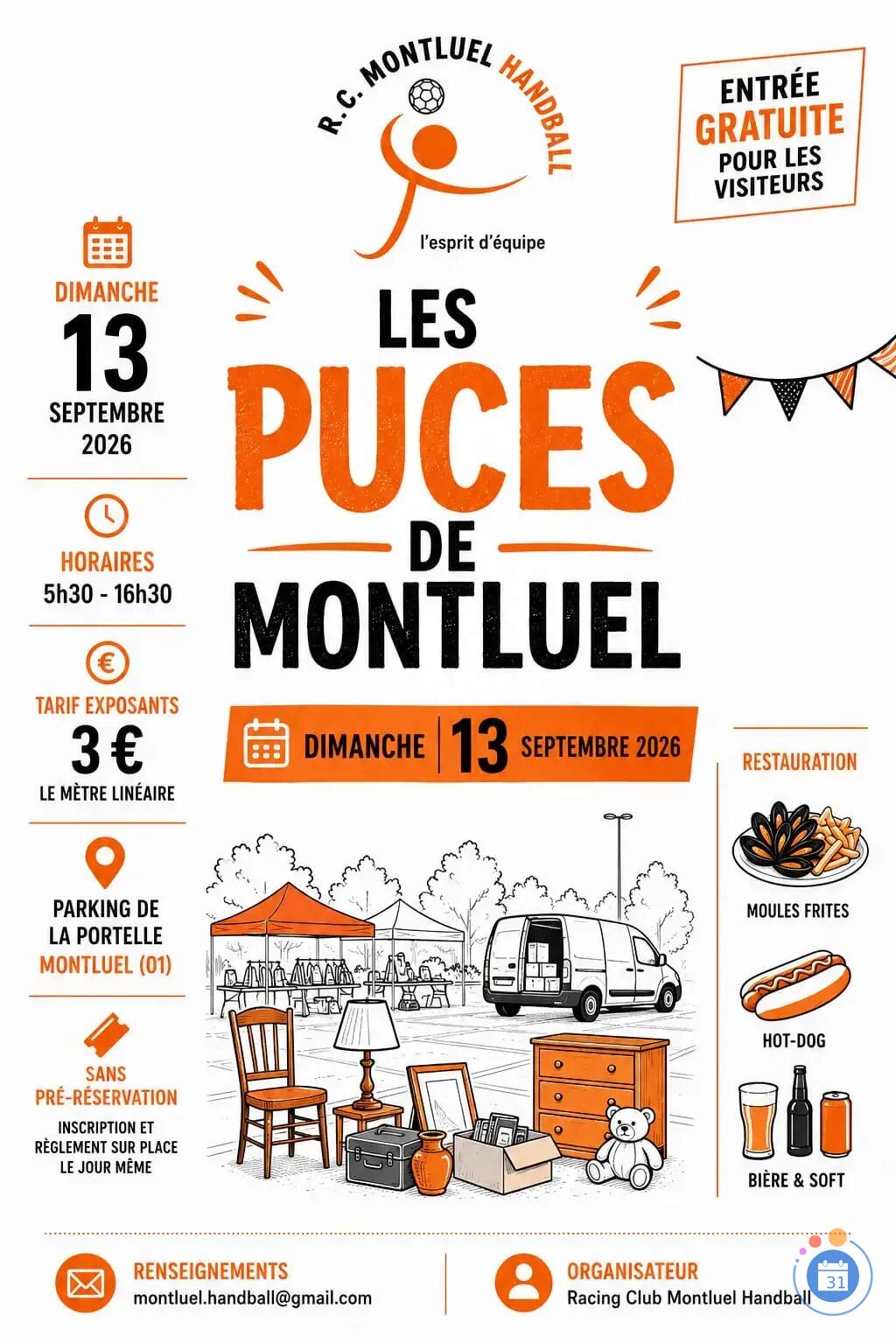 R.C. MONTLUEL HANDBALL

l'esprit d'équipe

ENTRÉE GRATUITE POUR LES VISITEURS

DIMANCHE
13
SEPTEMBRE
2026

HORAIRES
5h30 - 16h30

TARIF EXPOSANTS
3 €
LE MÈTRE LINÉAIRE

PARKING DE LA PORTELLE
MONTLUEL (01)

SANS PRÉ-RÉSERVATION
INSCRIPTION ET RÈGLEMENT SUR PLACE LE JOUR MÊME

LES
PUCES
DE
MONTLUEL

DIMANCHE | 13 SEPTEMBRE 2026

RESTAURATION

MOULES FRITES

HOT-DOG

BIÈRE & SOFT

RENSEIGNEMENTS
montluel.handball@gmail.com

ORGANISATEUR
Racing Club Montluel Handball

31